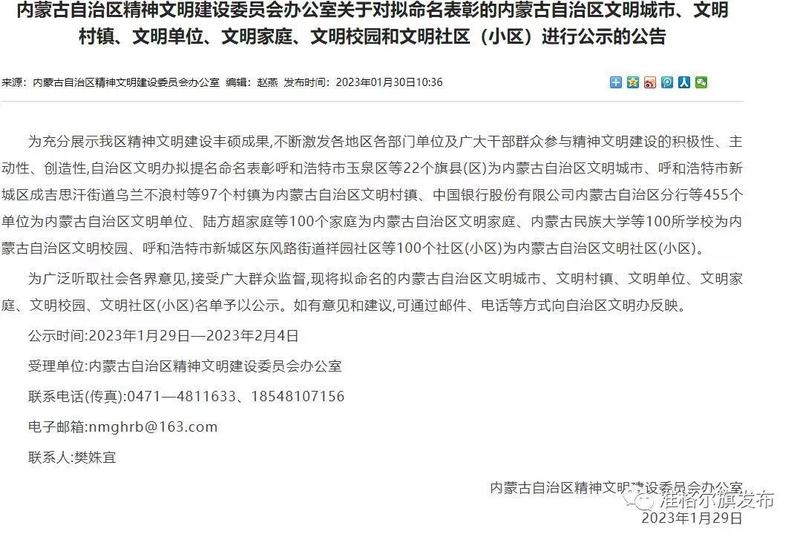 内蒙古自治区精神文明建设委员会办公室关于对拟命名表彰的内蒙古自治区文明城市、文明村镇、文明单位、文明家庭、文明校园和文明社区（小区）进行公示的公告

来源：内蒙古自治区精神文明建设委员会办公室 编辑：赵燕 发布时间：2023年01月30日10:36

为充分展示我区精神文明建设丰硕成果,不断激发各地区各部门单位及广大干部群众参与精神文明建设的积极性、主动性、创造性,自治区文明办拟提名命名表彰呼和浩特市玉泉区等22个旗县(区)为内蒙古自治区文明城市、呼和浩特市新城区成吉思汗街道乌兰不浪村等97个村镇为内蒙古自治区文明村镇、中国银行股份有限公司内蒙古自治区分行等455个单位为内蒙古自治区文明单位、陆方超家庭等100个家庭为内蒙古自治区文明家庭、内蒙古民族大学等100所学校为内蒙古自治区文明校园、呼和浩特市新城区东风路街道祥园社区等100个社区(小区)为内蒙古自治区文明社区(小区)。

为广泛听取社会各界意见,接受广大群众监督,现将拟命名的内蒙古自治区文明城市、文明村镇、文明单位、文明家庭、文明校园、文明社区(小区)名单予以公示。如有意见和建议,可通过邮件、电话等方式向自治区文明办反映。

公示时间:2023年1月29日—2023年2月4日

受理单位:内蒙古自治区精神文明建设委员会办公室

联系电话(传真):0471—4811633、18548107156

电子邮箱:nmghrb@163.com

联系人:樊姝宜

内蒙古自治区精神文明建设委员会办公室

准格尔旗发布

2023年1月29日